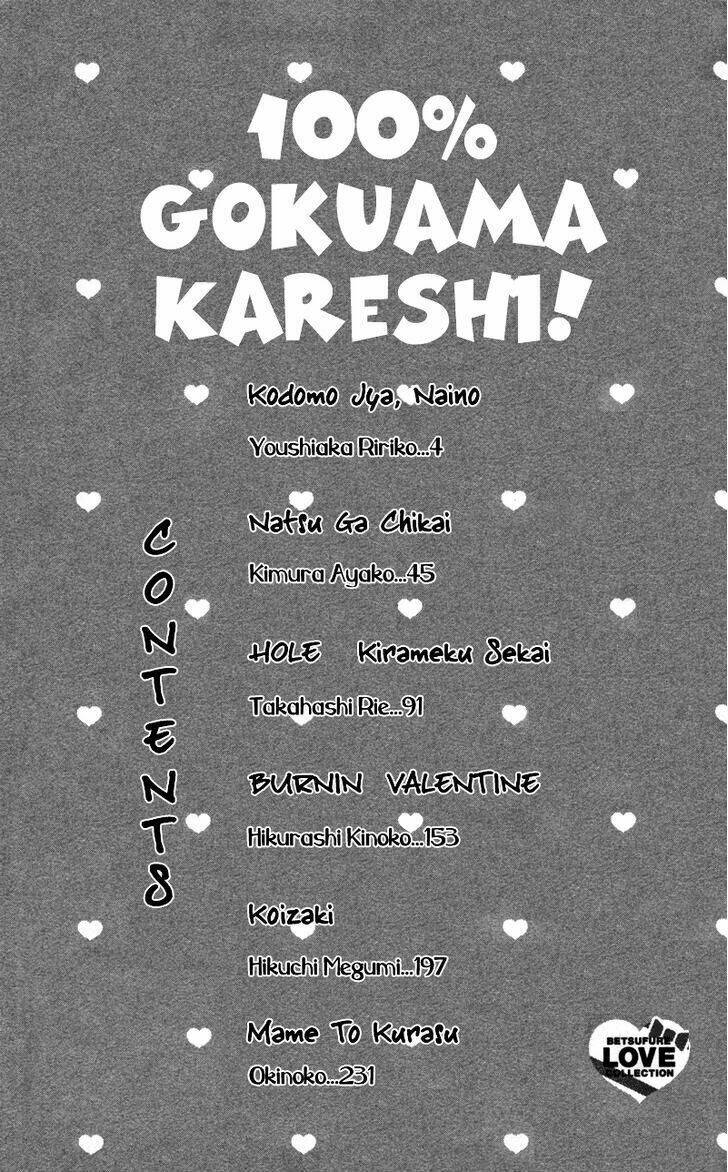 100% GOKUAMA KARESHI!

CONTENTS

Kodomo Jya, Naino

Youshiaka Ririko...4

Natsu Ga Chikai

Kimura Ayako...45

HOLE Kirameku Sekai

Takahashi Rie...91

BURNIN VALENTINE

Hikurashi Kinoko...153

Koizaki

Hikuchi Megumi...197

Mame To Kurasu

Okinoko...231

BETSUFURE LOVE COLLECTION